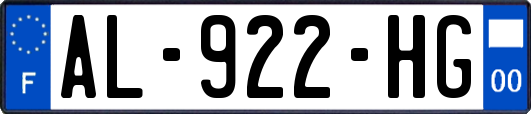 F
AL-922-HG
00